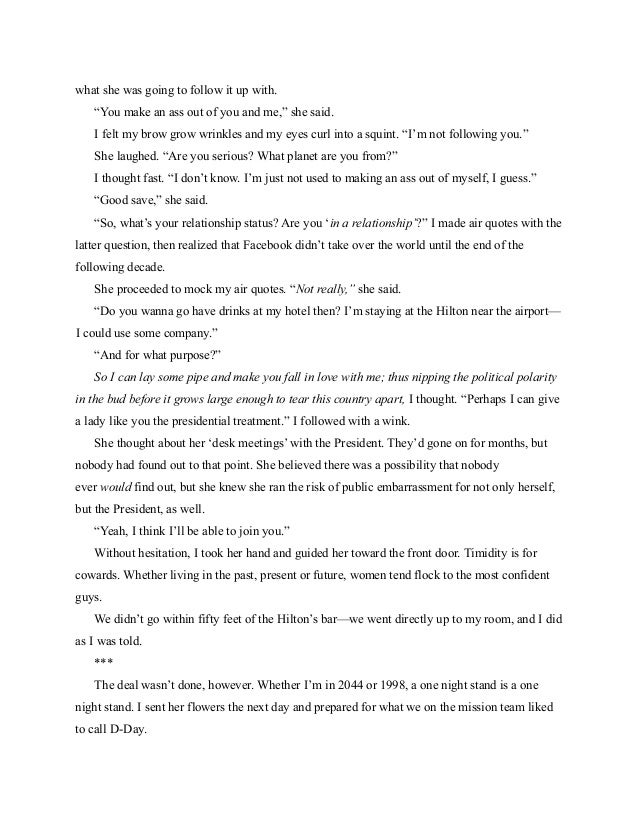 what she was going to follow it up with.

“You make an ass out of you and me,” she said.

I felt my brow grow wrinkles and my eyes curl into a squint. “I’m not following you.”

She laughed. “Are you serious? What planet are you from?”

I thought fast. “I don’t know. I’m just not used to making an ass out of myself, I guess.”

“Good save,” she said.

“So, what’s your relationship status? Are you ‘in a relationship’?” I made air quotes with the latter question, then realized that Facebook didn’t take over the world until the end of the following decade.

She proceeded to mock my air quotes. “Not really,” she said.

“Do you wanna go have drinks at my hotel then? I’m staying at the Hilton near the airport—I could use some company.”

“And for what purpose?”

So I can lay some pipe and make you fall in love with me; thus nipping the political polarity in the bud before it grows large enough to tear this country apart, I thought. “Perhaps I can give a lady like you the presidential treatment.” I followed with a wink.

She thought about her ‘desk meetings’ with the President. They’d gone on for months, but nobody had found out to that point. She believed there was a possibility that nobody ever would find out, but she knew she ran the risk of public embarrassment for not only herself, but the President, as well.

“Yeah, I think I’ll be able to join you.”

Without hesitation, I took her hand and guided her toward the front door. Timidity is for cowards. Whether living in the past, present or future, women tend flock to the most confident guys.

We didn’t go within fifty feet of the Hilton’s bar—we went directly up to my room, and I did as I was told.

***

The deal wasn’t done, however. Whether I’m in 2044 or 1998, a one night stand is a one night stand. I sent her flowers the next day and prepared for what we on the mission team liked to call D-Day.